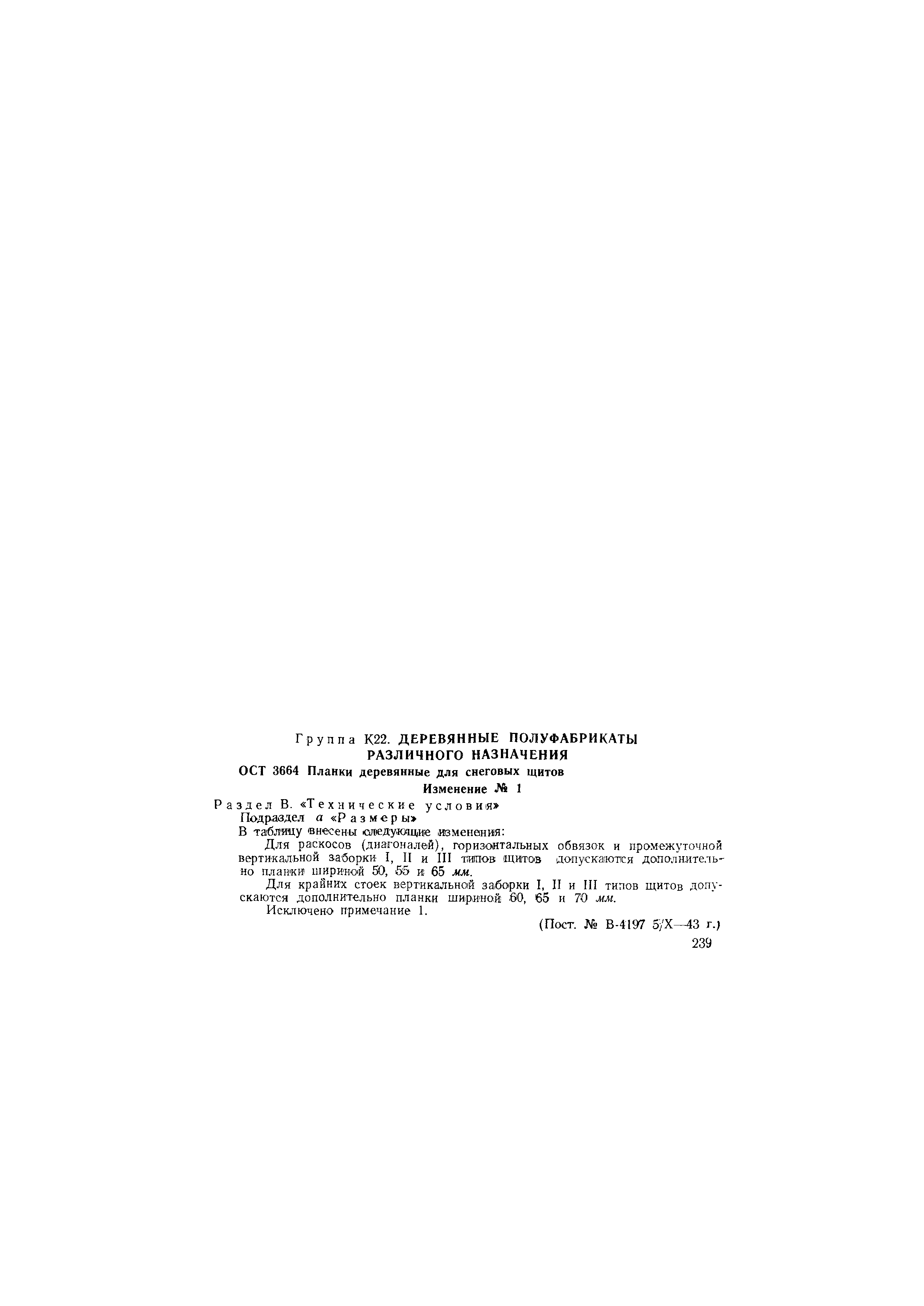 Группа К22. ДЕРЕВЯННЫЕ ПОЛУФАБРИКАТЫ РАЗЛИЧНОГО НАЗНАЧЕНИЯ

ОСТ 3664 Планки деревянные для снеговых щитов

Изменение № 1

Раздел В. «Технические условия»

Подраздел а «Размеры»

В таблицу внесены следующие изменения:

Для раскосов (диагоналей), горизонтальных обвязок и промежуточной вертикальной заборки I, II и III типов щитов допускаются дополнительно планки шириной 50, 55 и 65 мм.

Для крайних стоек вертикальной заборки I, II и III типов щитов допускаются дополнительно планки шириной 60, 65 и 70 мм.

Исключено примечание 1.

(Пост. № В-4197 5/X—43 г.)

239